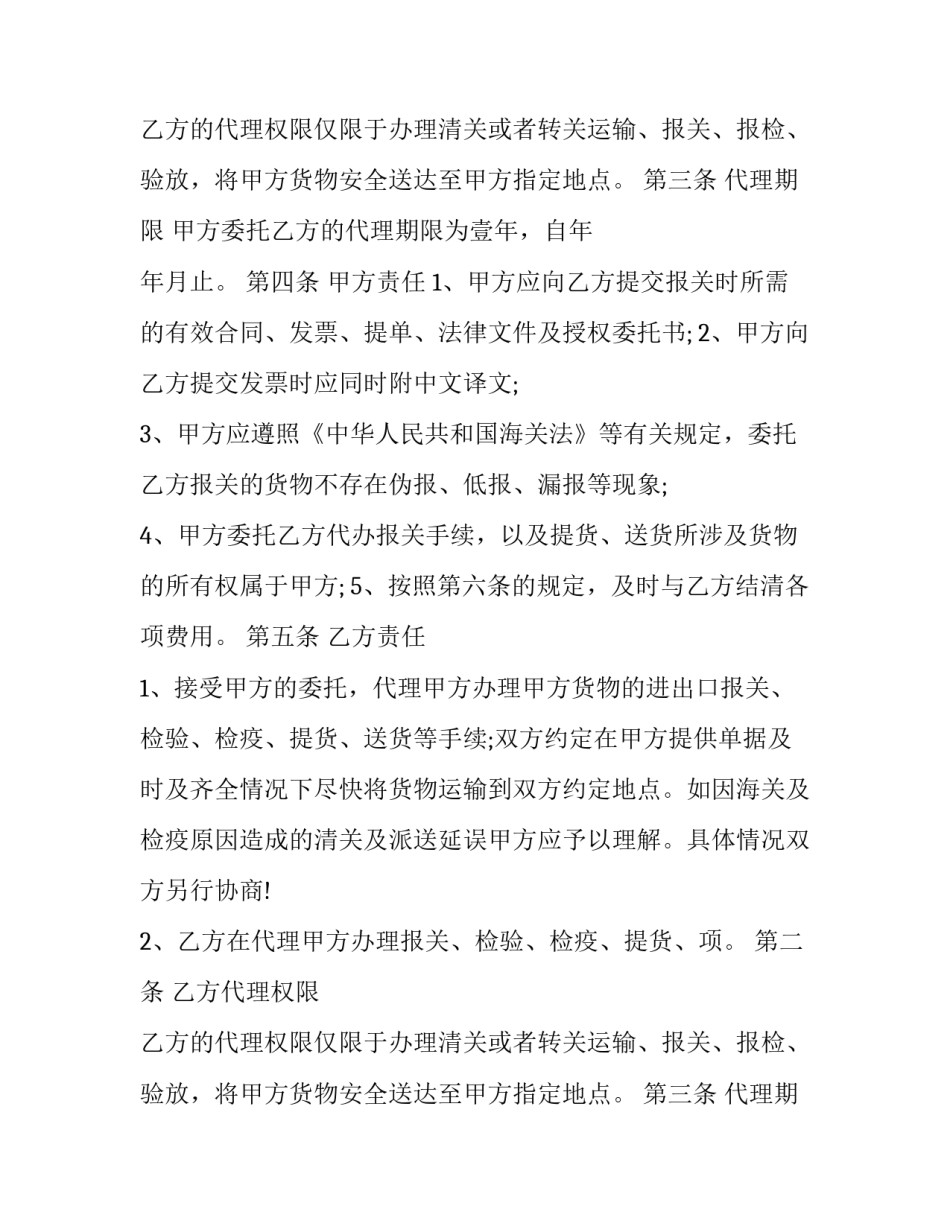 乙方的代理权限仅限于办理清关或者转关运输、报关、报检、验放，将甲方货物安全送达至甲方指定地点。 第三条 代理期限 甲方委托乙方的代理期限为壹年，自年

年月止。 第四条 甲方责任 1、甲方应向乙方提交报关时所需的有效合同、发票、提单、法律文件及授权委托书; 2、甲方向乙方提交发票时应同时附中文译文;

3、甲方应遵照《中华人民共和国海关法》等有关规定，委托乙方报关的货物不存在伪报、低报、漏报等现象;

4、甲方委托乙方代办报关手续，以及提货、送货所涉及货物的所有权属于甲方; 5、按照第六条的规定，及时与乙方结清各项费用。 第五条 乙方责任

1、接受甲方的委托，代理甲方办理甲方货物的进出口报关、检验、检疫、提货、送货等手续;双方约定在甲方提供单据及时及齐全情况下尽快将货物运输到双方约定地点。如因海关及检疫原因造成的清关及派送延误甲方应予以理解。具体情况双方另行协商!

2、乙方在代理甲方办理报关、检验、检疫、提货、项。 第二条 乙方代理权限

乙方的代理权限仅限于办理清关或者转关运输、报关、报检、验放，将甲方货物安全送达至甲方指定地点。 第三条 代理期